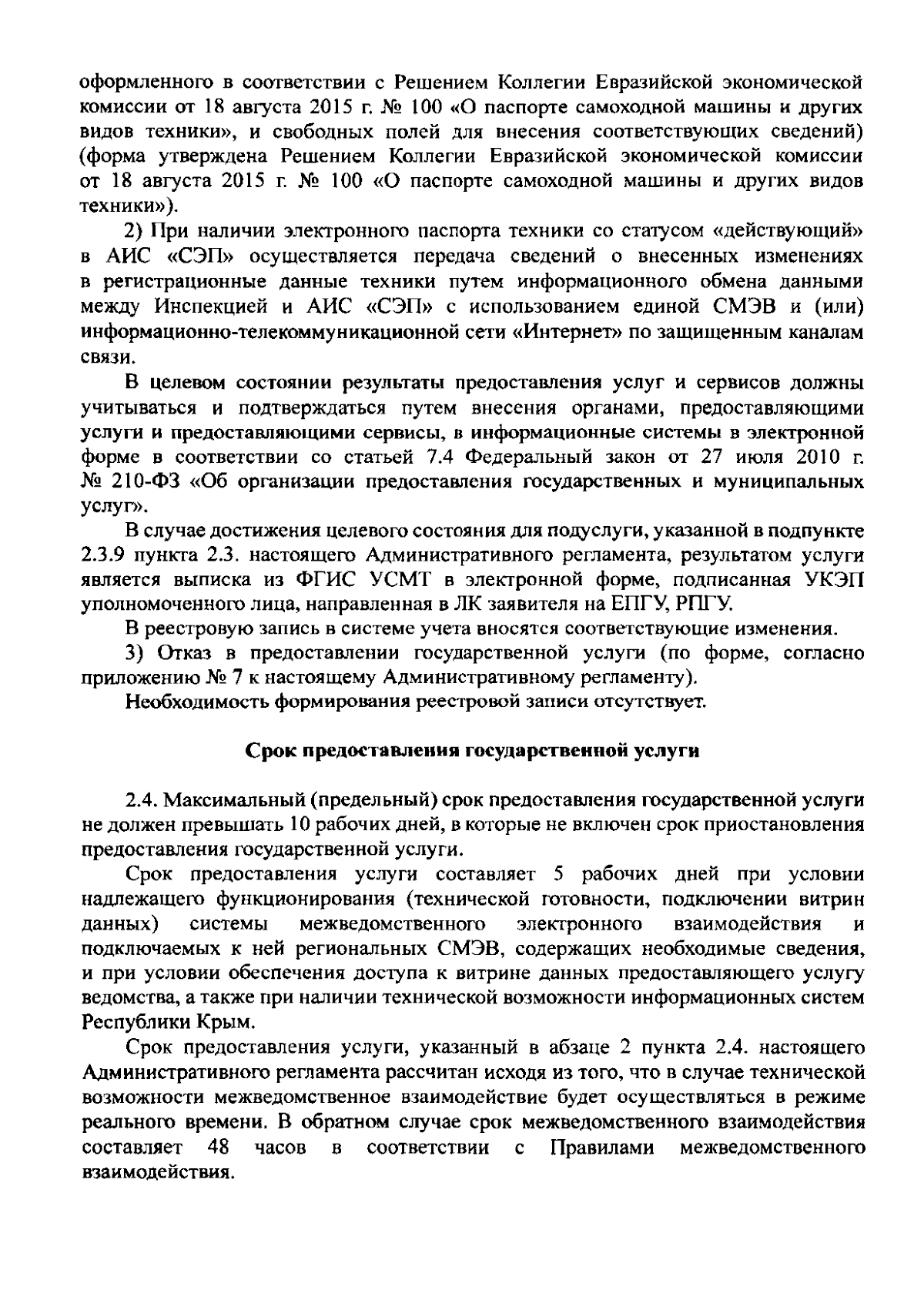 оформленного в соответствии с Решением Коллегии Евразийской экономической комиссии от 18 августа 2015 г. № 100 «О паспорте самоходной машины и других видов техники», и свободных полей для внесения соответствующих сведений) (форма утверждена Решением Коллегии Евразийской экономической комиссии от 18 августа 2015 г. № 100 «О паспорте самоходной машины и других видов техники»).

2) При наличии электронного паспорта техники со статусом «действующий» в АИС «СЭП» осуществляется передача сведений о внесенных изменениях в регистрационные данные техники путем информационного обмена данными между Инспекцией и АИС «СЭП» с использованием единой СМЭВ и (или) информационно-телекоммуникационной сети «Интернет» по защищенным каналам связи.

В целевом состоянии результаты предоставления услуг и сервисов должны учитываться и подтверждаться путем внесения органами, предоставляющими услуги и предоставляющими сервисы, в информационные системы в электронной форме в соответствии со статьей 7.4 Федеральный закон от 27 июля 2010 г. № 210-ФЗ «Об организации предоставления государственных и муниципальных услуг».

В случае достижения целевого состояния для подуслуги, указанной в подпункте 2.3.9 пункта 2.3. настоящего Административного регламента, результатом услуги является выписка из ФГИС УСМТ в электронной форме, подписанная УКЭП уполномоченного лица, направленная в ЛК заявителя на ЕПГУ, РПГУ.

В реестровую запись в системе учета вносятся соответствующие изменения.

3) Отказ в предоставлении государственной услуги (по форме, согласно приложению № 7 к настоящему Административному регламенту).

Необходимость формирования реестровой записи отсутствует.

Срок предоставления государственной услуги

2.4. Максимальный (предельный) срок предоставления государственной услуги не должен превышать 10 рабочих дней, в которые не включен срок приостановления предоставления государственной услуги.

Срок предоставления услуги составляет 5 рабочих дней при условии надлежащего функционирования (технической готовности, подключении витрин данных) системы межведомственного электронного взаимодействия и подключаемых к ней региональных СМЭВ, содержащих необходимые сведения, и при условии обеспечения доступа к витрине данных предоставляющего услугу ведомства, а также при наличии технической возможности информационных систем Республики Крым.

Срок предоставления услуги, указанный в абзаце 2 пункта 2.4. настоящего Административного регламента рассчитан исходя из того, что в случае технической возможности межведомственное взаимодействие будет осуществляться в режиме реального времени. В обратном случае срок межведомственного взаимодействия составляет 48 часов в соответствии с Правилами межведомственного взаимодействия.